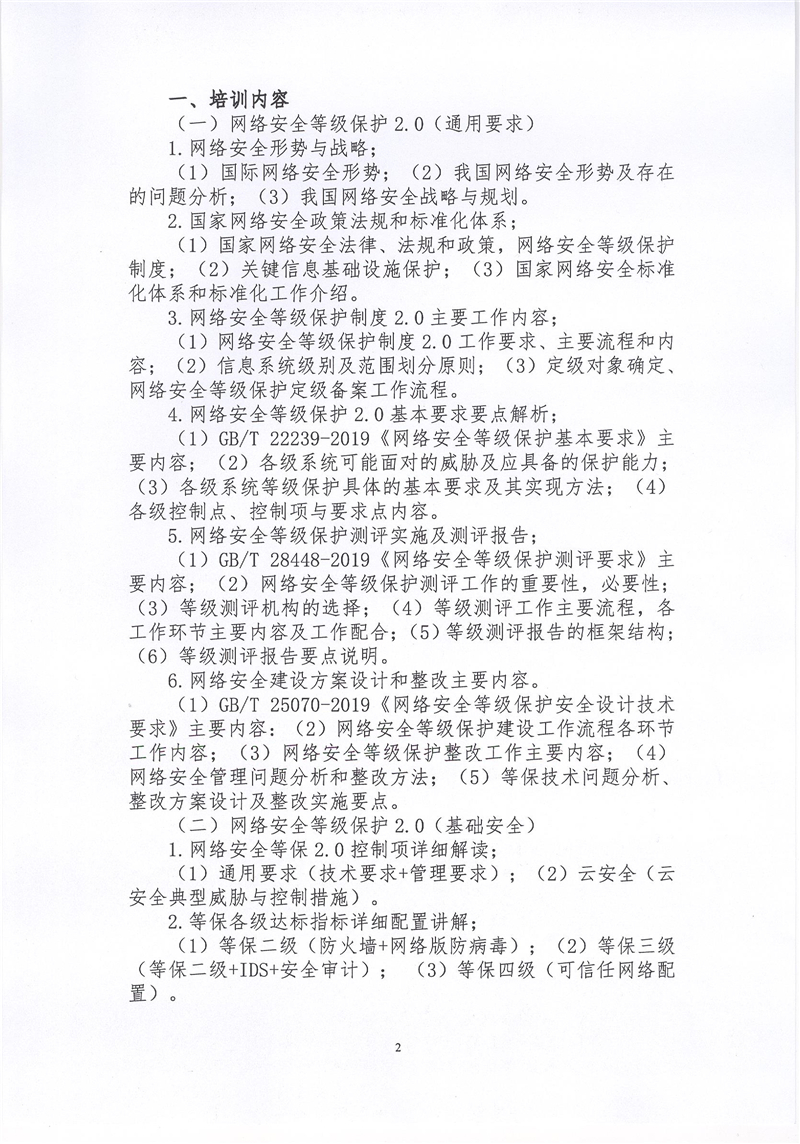 一、培训内容

（一）网络安全等级保护 2.0（通用要求）

1.网络安全形势与战略；

（1）国际网络安全形势；（2）我国网络安全形势及存在的问题分析；（3）我国网络安全战略与规划。

2.国家网络安全政策法规和标准化体系；

（1）国家网络安全法律、法规和政策，网络安全等级保护制度；（2）关键信息基础设施保护；（3）国家网络安全标准化体系和标准化工作介绍。

3.网络安全等级保护制度 2.0 主要工作内容；

（1）网络安全等级保护制度 2.0 工作要求、主要流程和内容；（2）信息系统级别及范围划分原则；（3）定级对象确定、网络安全等级保护定级备案工作流程。

4.网络安全等级保护 2.0 基本要求要点解析；

（1）GB/T 22239-2019《网络安全等级保护基本要求》主要内容；（2）各级系统可能面对的威胁及应具备的保护能力；（3）各级系统等级保护具体的基本要求及其实现方法；（4）各级控制点、控制项与要求点内容。

5.网络安全等级保护测评实施及测评报告；

（1）GB/T 28448-2019《网络安全等级保护测评要求》主要内容；（2）网络安全等级保护测评工作的重要性，必要性；（3）等级测评机构的选择；（4）等级测评工作主要流程，各工作环节主要内容及工作配合；（5）等级测评报告的框架结构；（6）等级测评报告要点说明。

6.网络安全建设方案设计和整改主要内容。

（1）GB/T 25070-2019《网络安全等级保护安全设计技术要求》主要内容：（2）网络安全等级保护建设工作流程各环节工作内容；（3）网络安全等级保护整改工作主要内容；（4）网络安全管理问题分析和整改方法；（5）等保技术问题分析、整改方案设计及整改实施要点。

（二）网络安全等级保护 2.0（基础安全）

1.网络安全等保 2.0 控制项详细解读；

（1）通用要求（技术要求+管理要求）；（2）云安全（云安全典型威胁与控制措施）。

2.等保各级达标指标详细配置讲解；

（1）等保二级（防火墙+网络版防病毒）；（2）等保三级（等保二级+IDS+安全审计）；（3）等保四级（可信任网络配置）。

2